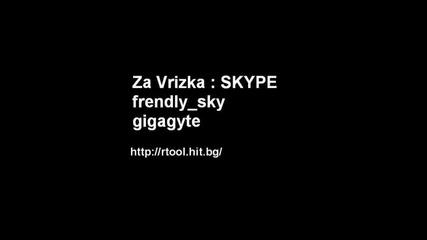 Za Vrizka : SKYPE
frendly_sky
gigagyte

http://rtool.hit.bg/